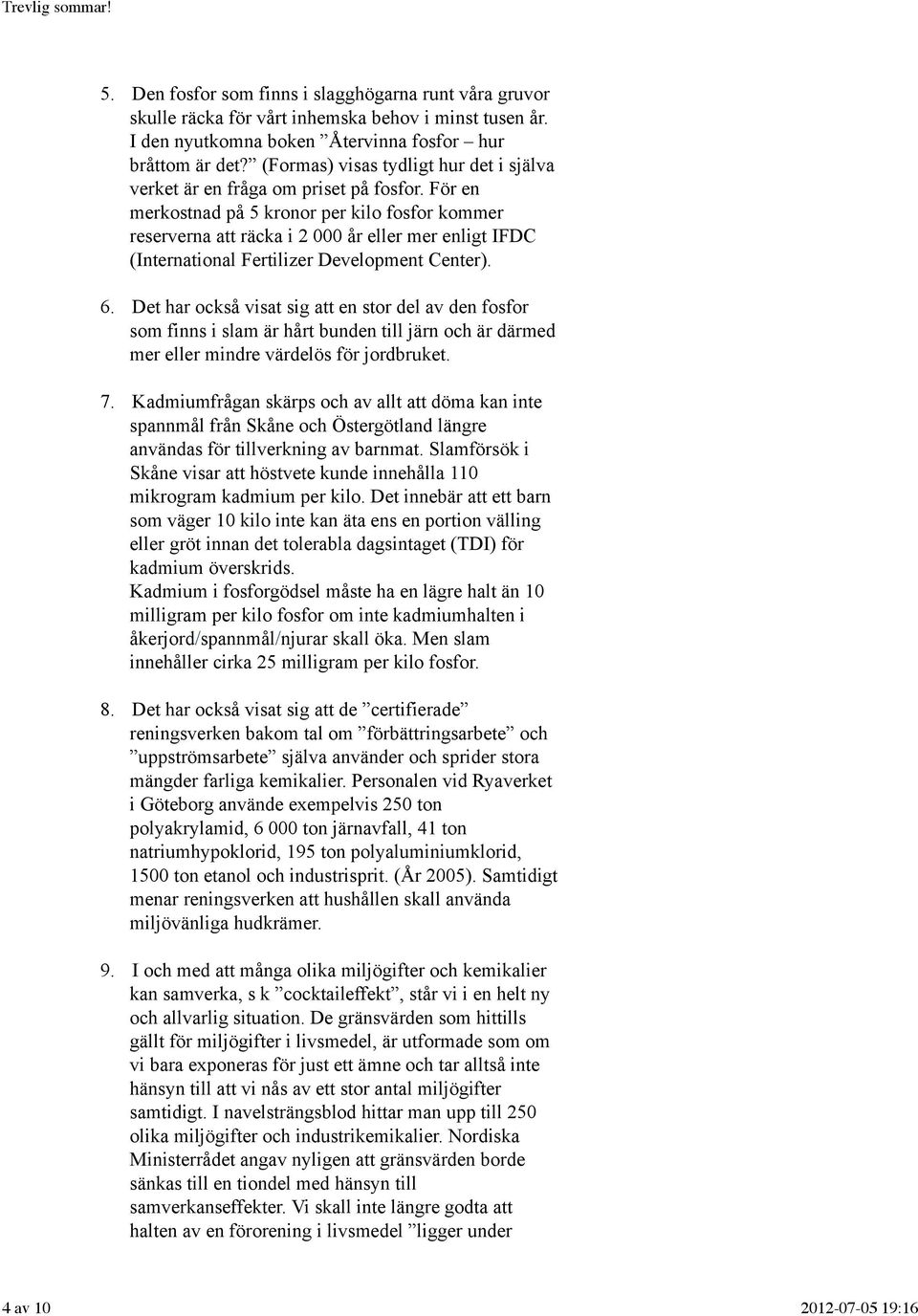 Trevlig sommar!

5. Den fosfor som finns i slagghögarna runt våra gruvor skulle räcka för vårt inhemska behov i minst tusen år. I den nyutkomna boken ”Återvinna fosfor – hur bråttom är det?” (Formas) visas tydligt hur det i själva verket är en fråga om priset på fosfor. För en merkostnad på 5 kronor per kilo fosfor kommer reserverna att räcka i 2 000 år eller mer enligt IFDC (International Fertilizer Development Center).

6. Det har också visat sig att en stor del av den fosfor som finns i slam är hårt bunden till järn och är därmed mer eller mindre värdelös för jordbruket.

7. Kadmiumfrågan skärps och av allt att döma kan inte spannmål från Skåne och Östergötland längre användas för tillverkning av barnmat. Slamförsök i Skåne visar att höstvete kunde innehålla 110 mikrogram kadmium per kilo. Det innebär att ett barn som väger 10 kilo inte kan äta ens en portion välling eller gröt innan det tolerabla dagsintaget (TDI) för kadmium överskrids.
Kadmium i fosforgödsel måste ha en lägre halt än 10 milligram per kilo fosfor om inte kadmiumhalten i åkerjord/spannmål/njurar skall öka. Men slam innehåller cirka 25 milligram per kilo fosfor.

8. Det har också visat sig att de ”certifierade” reningsverken bakom tal om ”förbättringsarbete” och ”uppströmsarbete” själva använder och sprider stora mängder farliga kemikalier. Personalen vid Ryaverket i Göteborg använde exempelvis 250 ton polyakrylamid, 6 000 ton järnavfall, 41 ton natriumhypoklorid, 195 ton polyaluminiumklorid, 1500 ton etanol och industrisprit. (År 2005). Samtidigt menar reningsverken att hushållen skall använda miljövänliga hudkrämer.

9. I och med att många olika miljögifter och kemikalier kan samverka, s k ”cocktaileffekt”, står vi i en helt ny och allvarlig situation. De gränsvärden som hittills gällt för miljögifter i livsmedel, är utformade som om vi bara exponeras för just ett ämne och tar alltså inte hänsyn till att vi nås av ett stor antal miljögifter samtidigt. I navelsträngsblod hittar man upp till 250 olika miljögifter och industrikemikalier. Nordiska Ministerrådet angav nyligen att gränsvärden borde sänkas till en tiondel med hänsyn till samverkanseffekter. Vi skall inte längre godta att halten av en förorening i livsmedel ”ligger under

4 av 10 2012-07-05 19:16